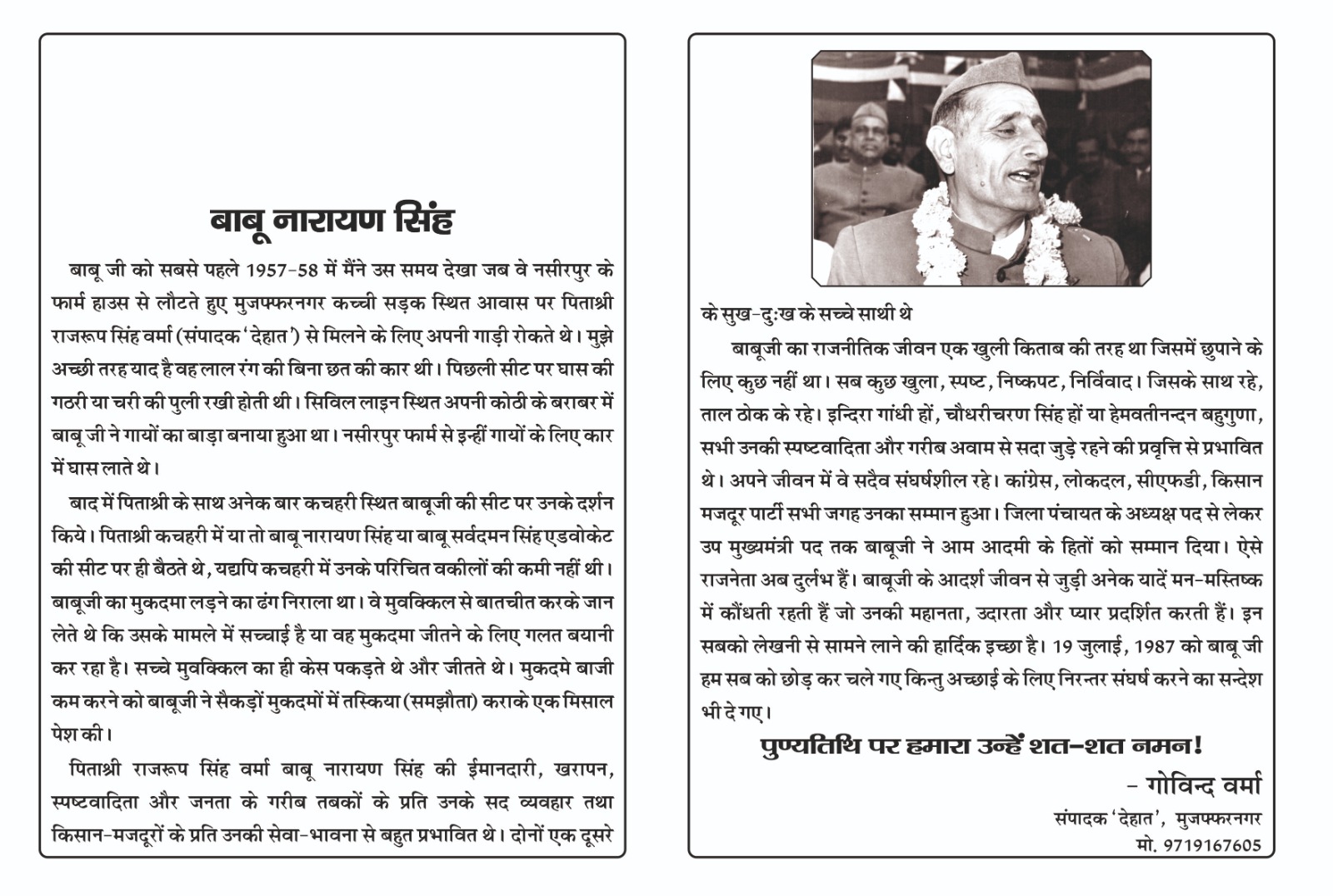 बाबू नारायण सिंह

बाबू जी को सबसे पहले 1957-58 में मैंने उस समय देखा जब वे नसीरपुर के फार्म हाउस से लौटते हुए मुजफ्फरनगर कच्ची सड़क स्थित आवास पर पिताश्री राजरूप सिंह वर्मा (संपादक 'देहात') से मिलने के लिए अपनी गाड़ी रोकते थे। मुझे अच्छी तरह याद है वह लाल रंग की बिना छत की कार थी। पिछली सीट पर घास की गठरी या चरी की पुली रखी होती थी। सिविल लाइन स्थित अपनी कोठी के बराबर में बाबू जी ने गायों का बाड़ा बनाया हुआ था। नसीरपुर फार्म से इन्हीं गायों के लिए कार में घास लाते थे।

बाद में पिताश्री के साथ अनेक बार कचहरी स्थित बाबूजी की सीट पर उनके दर्शन किये। पिताश्री कचहरी में या तो बाबू नारायण सिंह या बाबू सर्वदमन सिंह एडवोकेट की सीट पर ही बैठते थे, यद्यपि कचहरी में उनके परिचित वकीलों की कमी नहीं थी। बाबूजी का मुकदमा लड़ने का ढंग निराला था। वे मुवक्किल से बातचीत करके जान लेते थे कि उसके मामले में सच्चाई है या वह मुकदमा जीतने के लिए गलत बयानी कर रहा है। सच्चे मुवक्किल का ही केस पकड़ते थे और जीतते थे। मुकदमे बाजी कम करने को बाबूजी ने सैकड़ों मुकदमों में तस्किया (समझौता) कराके एक मिसाल पेश की।

पिताश्री राजरूप सिंह वर्मा बाबू नारायण सिंह की ईमानदारी, खरापन, स्पष्टवादिता और जनता के गरीब तबकों के प्रति उनके सद व्यवहार तथा किसान-मजदूरों के प्रति उनकी सेवा-भावना से बहुत प्रभावित थे। दोनों एक दूसरे के सुख-दुःख के सच्चे साथी थे

बाबूजी का राजनीतिक जीवन एक खुली किताब की तरह था जिसमें छुपाने के लिए कुछ नहीं था। सब कुछ खुला, स्पष्ट, निष्कपट, निर्विवाद। जिसके साथ रहे, ताल ठोक के रहे। इन्दिरा गांधी हों, चौधरीचरण सिंह हों या हेमवतीनन्दन बहुगुणा, सभी उनकी स्पष्टवादिता और गरीब अवाम से सदा जुड़े रहने की प्रवृत्ति से प्रभावित थे। अपने जीवन में वे सदैव संघर्षशील रहे। कांग्रेस, लोकदल, सीएफडी, किसान मजदूर पार्टी सभी जगह उनका सम्मान हुआ। जिला पंचायत के अध्यक्ष पद से लेकर उप मुख्यमंत्री पद तक बाबूजी ने आम आदमी के हितों को सम्मान दिया। ऐसे राजनेता अब दुर्लभ हैं। बाबूजी के आदर्श जीवन से जुड़ी अनेक यादें मन-मस्तिष्क में कौंधती रहती हैं जो उनकी महानता, उदारता और प्यार प्रदर्शित करती हैं। इन सबको लेखनी से सामने लाने की हार्दिक इच्छा है। 19 जुलाई, 1987 को बाबू जी हम सब को छोड़ कर चले गए किन्तु अच्छाई के लिए निरन्तर संघर्ष करने का सन्देश भी दे गए।

पुण्यतिथि पर हमारा उन्हें शत-शत नमन!

- गोविन्द वर्मा
संपादक 'देहात', मुजफ्फरनगर
मो. 9719167605